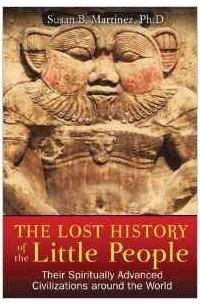 Susan B. Martinez, Ph.D

THE LOST HISTORY of the Little People

Their Spiritually Advanced Civilizations around the World